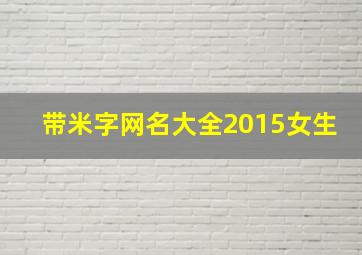 带米字网名大全2015女生